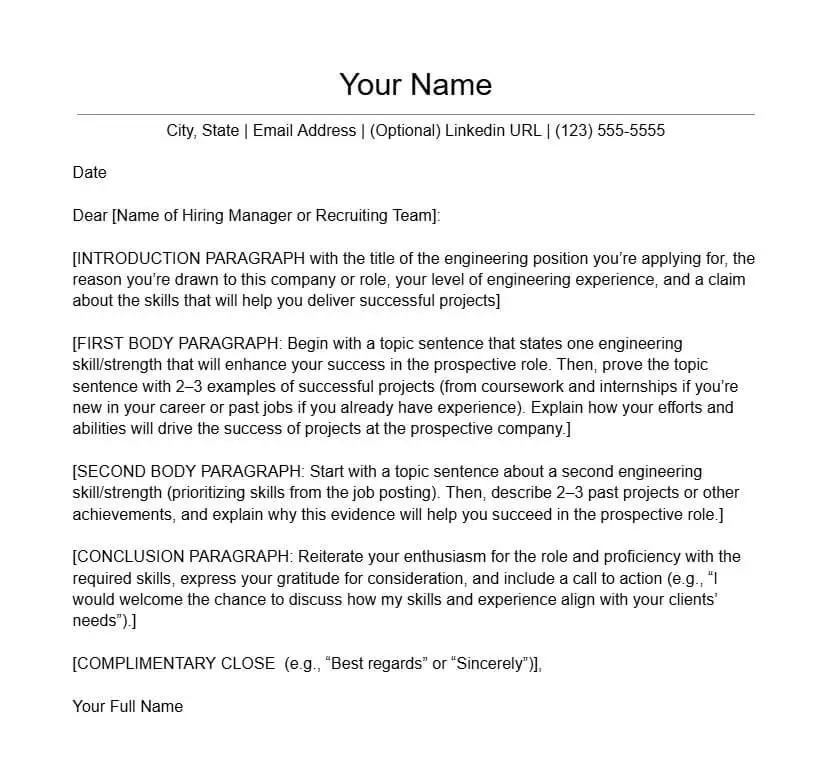 Your Name

City, State | Email Address | (Optional) Linkedin URL | (123) 555-5555

Date

Dear [Name of Hiring Manager or Recruiting Team]:

[INTRODUCTION PARAGRAPH with the title of the engineering position you're applying for, the reason you're drawn to this company or role, your level of engineering experience, and a claim about the skills that will help you deliver successful projects]

[FIRST BODY PARAGRAPH: Begin with a topic sentence that states one engineering skill/strength that will enhance your success in the prospective role. Then, prove the topic sentence with 2–3 examples of successful projects (from coursework and internships if you're new in your career or past jobs if you already have experience). Explain how your efforts and abilities will drive the success of projects at the prospective company.]

[SECOND BODY PARAGRAPH: Start with a topic sentence about a second engineering skill/strength (prioritizing skills from the job posting). Then, describe 2–3 past projects or other achievements, and explain why this evidence will help you succeed in the prospective role.]

[CONCLUSION PARAGRAPH: Reiterate your enthusiasm for the role and proficiency with the required skills, express your gratitude for consideration, and include a call to action (e.g., "I would welcome the chance to discuss how my skills and experience align with your clients' needs").]

[COMPLIMENTARY CLOSE (e.g., "Best regards" or "Sincerely")],

Your Full Name